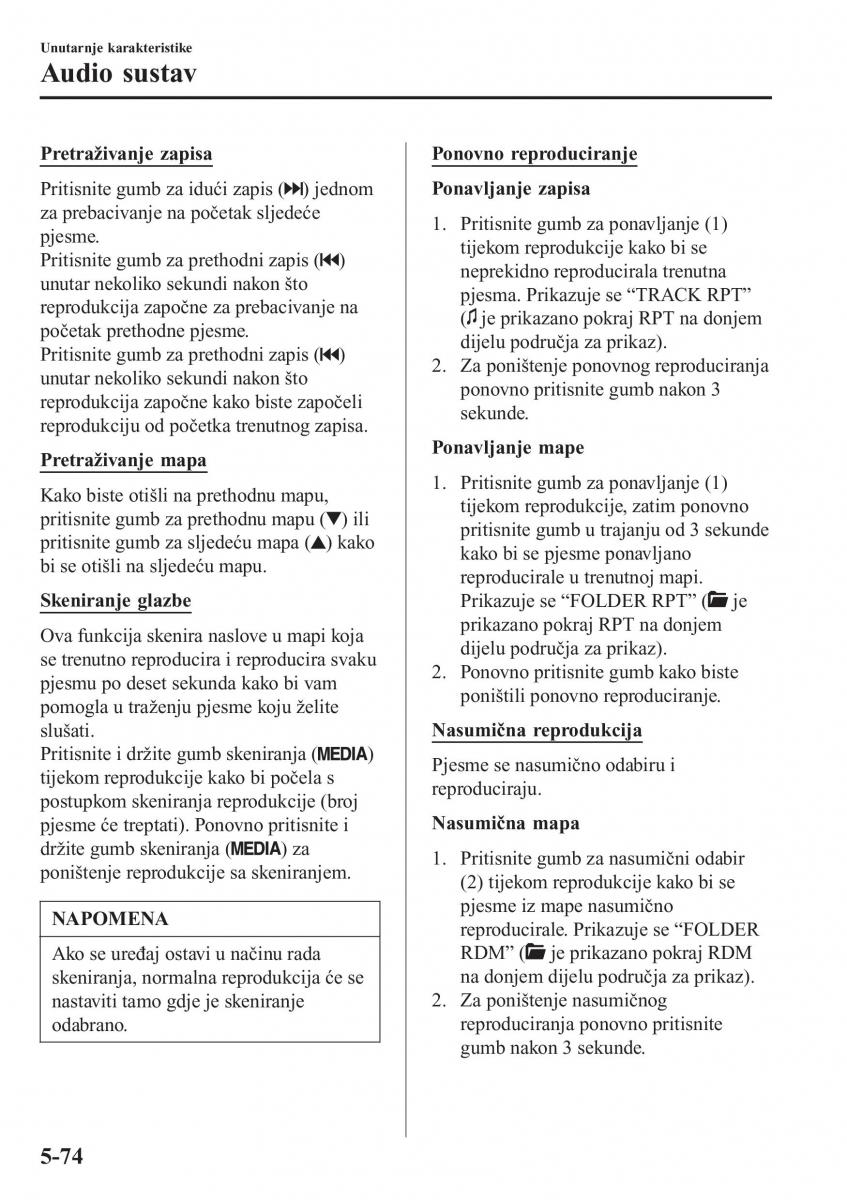 Unutarnje karakteristike
Audio sustav

Pretraživanje zapisa

Pritisnite gumb za idući zapis (⏭) jednom za prebacivanje na početak sljedeće pjesme.
Pritisnite gumb za prethodni zapis (⏮) unutar nekoliko sekundi nakon što reprodukcija započne za prebacivanje na početak prethodne pjesme.
Pritisnite gumb za prethodni zapis (⏮) unutar nekoliko sekundi nakon što reprodukcija započne kako biste započeli reprodukciju od početka trenutnog zapisa.

Pretraživanje mapa

Kako biste otišli na prethodnu mapu, pritisnite gumb za prethodnu mapu (▼) ili pritisnite gumb za sljedeću mapa (▲) kako bi se otišli na sljedeću mapu.

Skeniranje glazbe

Ova funkcija skenira naslove u mapi koja se trenutno reproducira i reproducira svaku pjesmu po deset sekunda kako bi vam pomogla u traženju pjesme koju želite slušati.
Pritisnite i držite gumb skeniranja (MEDIA) tijekom reprodukcije kako bi počela s postupkom skeniranja reprodukcije (broj pjesme će treptati). Ponovno pritisnite i držite gumb skeniranja (MEDIA) za poništenje reprodukcije sa skeniranjem.

NAPOMENA

Ako se uređaj ostavi u načinu rada skeniranja, normalna reprodukcija će se nastaviti tamo gdje je skeniranje odabrano.

Ponovno reproduciranje

Ponavljanje zapisa

1. Pritisnite gumb za ponavljanje (1) tijekom reprodukcije kako bi se neprekidno reproducirala trenutna pjesma. Prikazuje se “TRACK RPT” (♫ je prikazano pokraj RPT na donjem dijelu područja za prikaz).
2. Za poništenje ponovnog reproduciranja ponovno pritisnite gumb nakon 3 sekunde.

Ponavljanje mape

1. Pritisnite gumb za ponavljanje (1) tijekom reprodukcije, zatim ponovno pritisnite gumb u trajanju od 3 sekunde kako bi se pjesme ponavljano reproducirale u trenutnoj mapi. Prikazuje se “FOLDER RPT” (📁 je prikazano pokraj RPT na donjem dijelu područja za prikaz).
2. Ponovno pritisnite gumb kako biste poništili ponovno reproduciranje.

Nasumična reprodukcija

Pjesme se nasumično odabiru i reproduciraju.

Nasumična mapa

1. Pritisnite gumb za nasumični odabir (2) tijekom reprodukcije kako bi se pjesme iz mape nasumično reproducirale. Prikazuje se “FOLDER RDM” (📁 je prikazano pokraj RDM na donjem dijelu područja za prikaz).
2. Za poništenje nasumičnog reproduciranja ponovno pritisnite gumb nakon 3 sekunde.

5-74